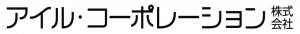 アイル・コーポレーション 株式会社